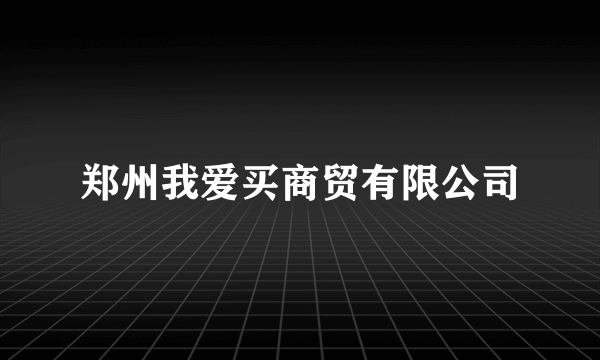 郑州我爱买商贸有限公司